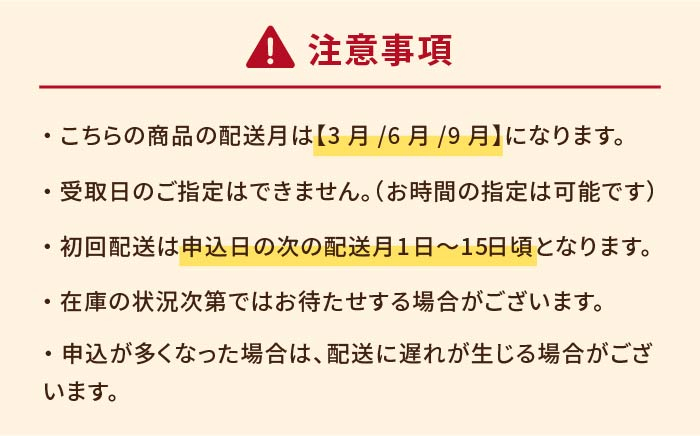 注意事項

・こちらの商品の配送月は【3 月 /6 月 /9 月】になります。

・受取日のご指定はできません。（お時間の指定は可能です）

・初回配送は申込日の次の配送月１日～15日頃となります。

・在庫の状況次第ではお待たせする場合がございます。

・申込が多くなった場合は、配送に遅れが生じる場合がございます。